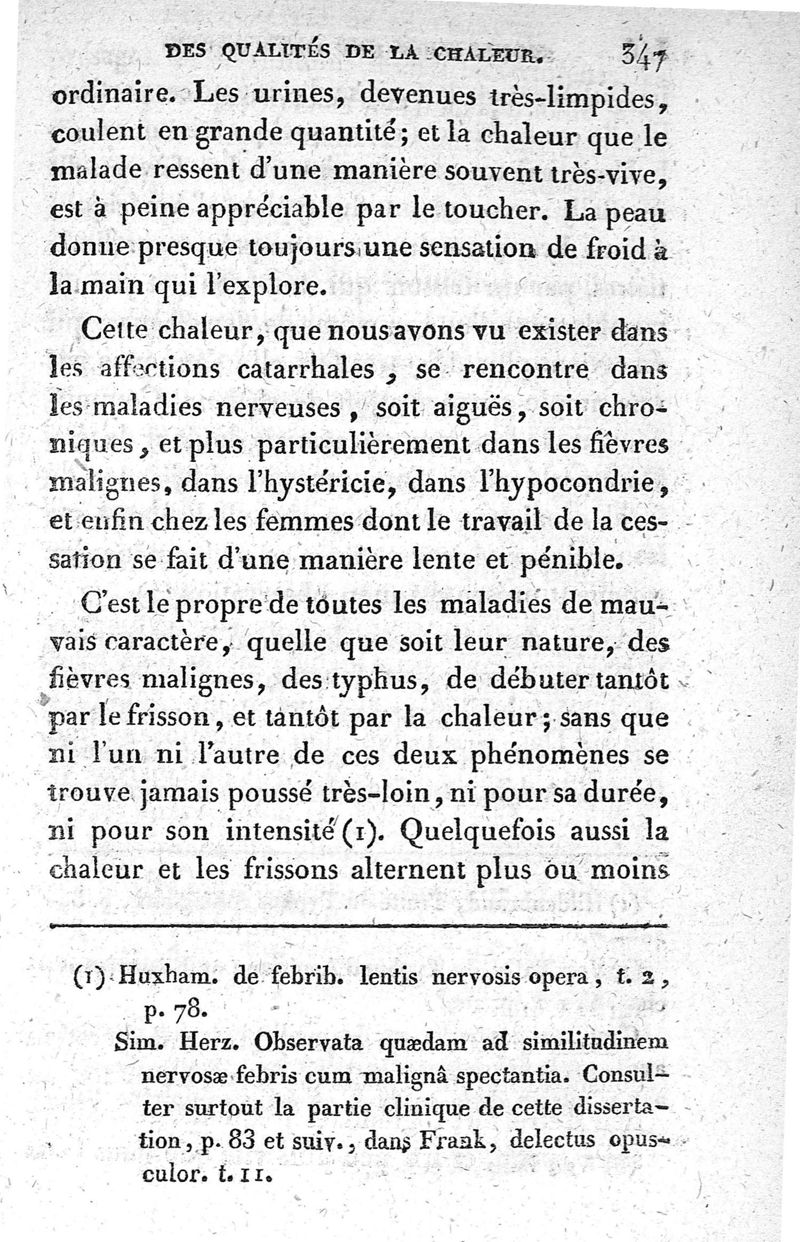 DES QUALITÉS DE LA CHALEUR. 347

ordinaire. Les urines, devenues très-limpides, coulent en grande quantité; et la chaleur que le malade ressent d'une manière souvent très-vive, est à peine appréciable par le toucher. La peau donne presque toujours une sensation de froid à la main qui l'explore.

Cette chaleur, que nous avons vu exister dans les affections catarrhales, se rencontre dans les maladies nerveuses, soit aiguës, soit chroniques, et plus particulièrement dans les fièvres malignes, dans l'hystéricie, dans l'hypocondrie, et enfin chez les femmes dont le travail de la cessation se fait d'une manière lente et pénible.

C'est le propre de toutes les maladies de mauvais caractère, quelle que soit leur nature, des fièvres malignes, des typhus, de débuter tantôt par le frisson, et tantôt par la chaleur; sans que ni l'un ni l'autre de ces deux phénomènes se trouve jamais poussé très-loin, ni pour sa durée, ni pour son intensité (1). Quelquefois aussi la chaleur et les frissons alternent plus ou moins

(1) Huxham. de febrib. lentis nervosis opera, t. 2, p. 78.
Sim. Herz. Observata quædam ad similitudinem nervosæ febris cum malignâ spectantia. Consulter surtout la partie clinique de cette dissertation, p. 83 et suiv., dans Frank, delectus opusculor. t. 11.